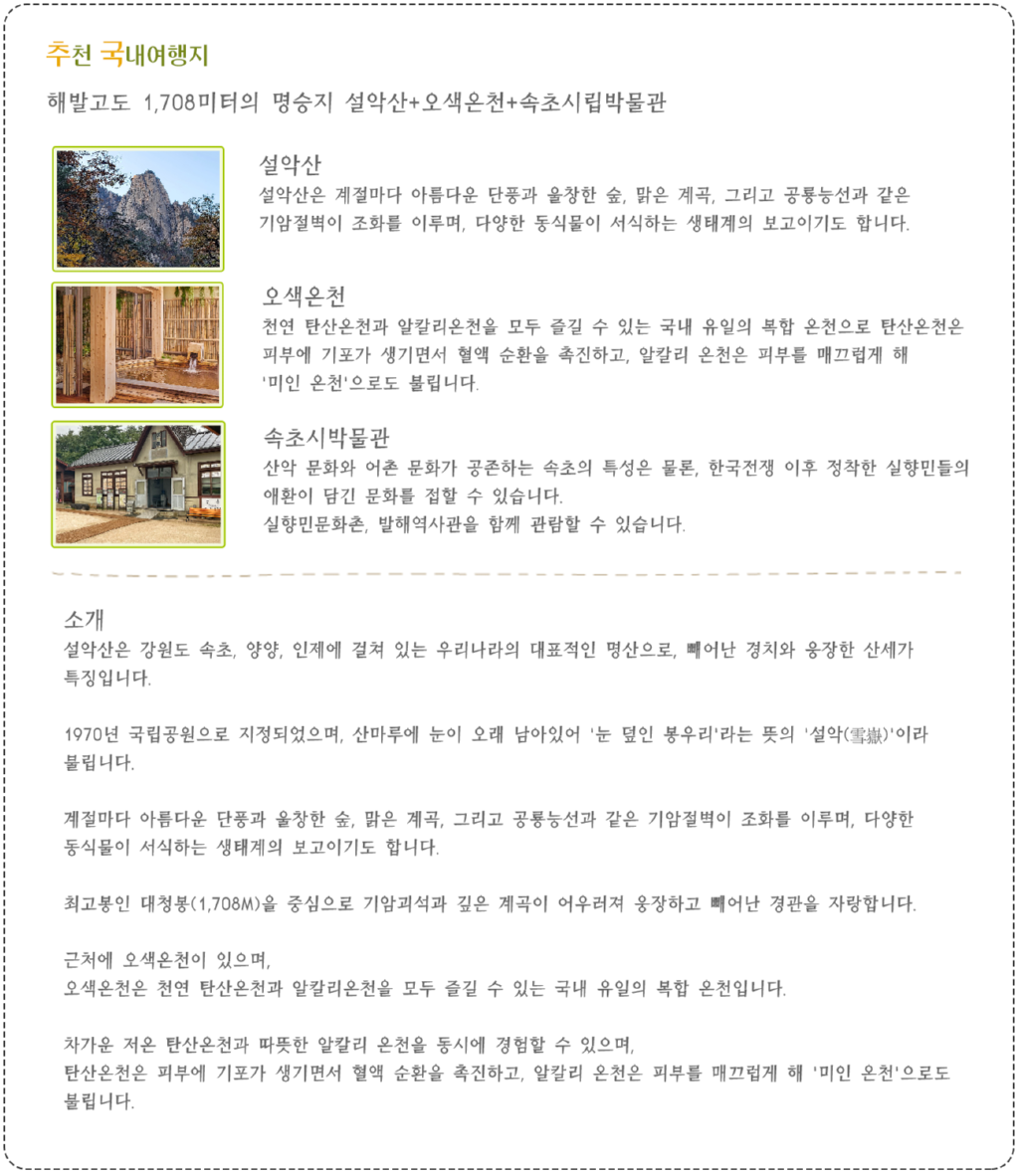 추천 국내여행지

해발고도 1,708미터의 명승지 설악산+오색온천+속초시립박물관

설악산

설악산은 계절마다 아름다운 단풍과 울창한 숲, 맑은 계곡, 그리고 공룡능선과 같은 기암절벽이 조화를 이루며, 다양한 동식물이 서식하는 생태계의 보고이기도 합니다.

오색온천

천연 탄산온천과 알칼리온천을 모두 즐길 수 있는 국내 유일의 복합 온천으로 탄산온천은 피부에 기포가 생기면서 혈액 순환을 촉진하고, 알칼리 온천은 피부를 매끄럽게 해 '미인 온천'으로도 불립니다.

속초시박물관

산악 문화와 어촌 문화가 공존하는 속초의 특성은 물론, 한국전쟁 이후 정착한 실향민들의 애환이 담긴 문화를 접할 수 있습니다.
실향민문화촌, 발해역사관을 함께 관람할 수 있습니다.

소개

설악산은 강원도 속초, 양양, 인제에 걸쳐 있는 우리나라의 대표적인 명산으로, 빼어난 경치와 웅장한 산세가 특징입니다.

1970년 국립공원으로 지정되었으며, 산마루에 눈이 오래 남아있어 '눈 덮인 봉우리'라는 뜻의 '설악(雪嶽)'이라 불립니다.

계절마다 아름다운 단풍과 울창한 숲, 맑은 계곡, 그리고 공룡능선과 같은 기암절벽이 조화를 이루며, 다양한 동식물이 서식하는 생태계의 보고이기도 합니다.

최고봉인 대청봉(1,708M)을 중심으로 기암괴석과 깊은 계곡이 어우러져 웅장하고 빼어난 경관을 자랑합니다.

근처에 오색온천이 있으며,
오색온천은 천연 탄산온천과 알칼리온천을 모두 즐길 수 있는 국내 유일의 복합 온천입니다.

차가운 저온 탄산온천과 따뜻한 알칼리 온천을 동시에 경험할 수 있으며,
탄산온천은 피부에 기포가 생기면서 혈액 순환을 촉진하고, 알칼리 온천은 피부를 매끄럽게 해 '미인 온천'으로도 불립니다.